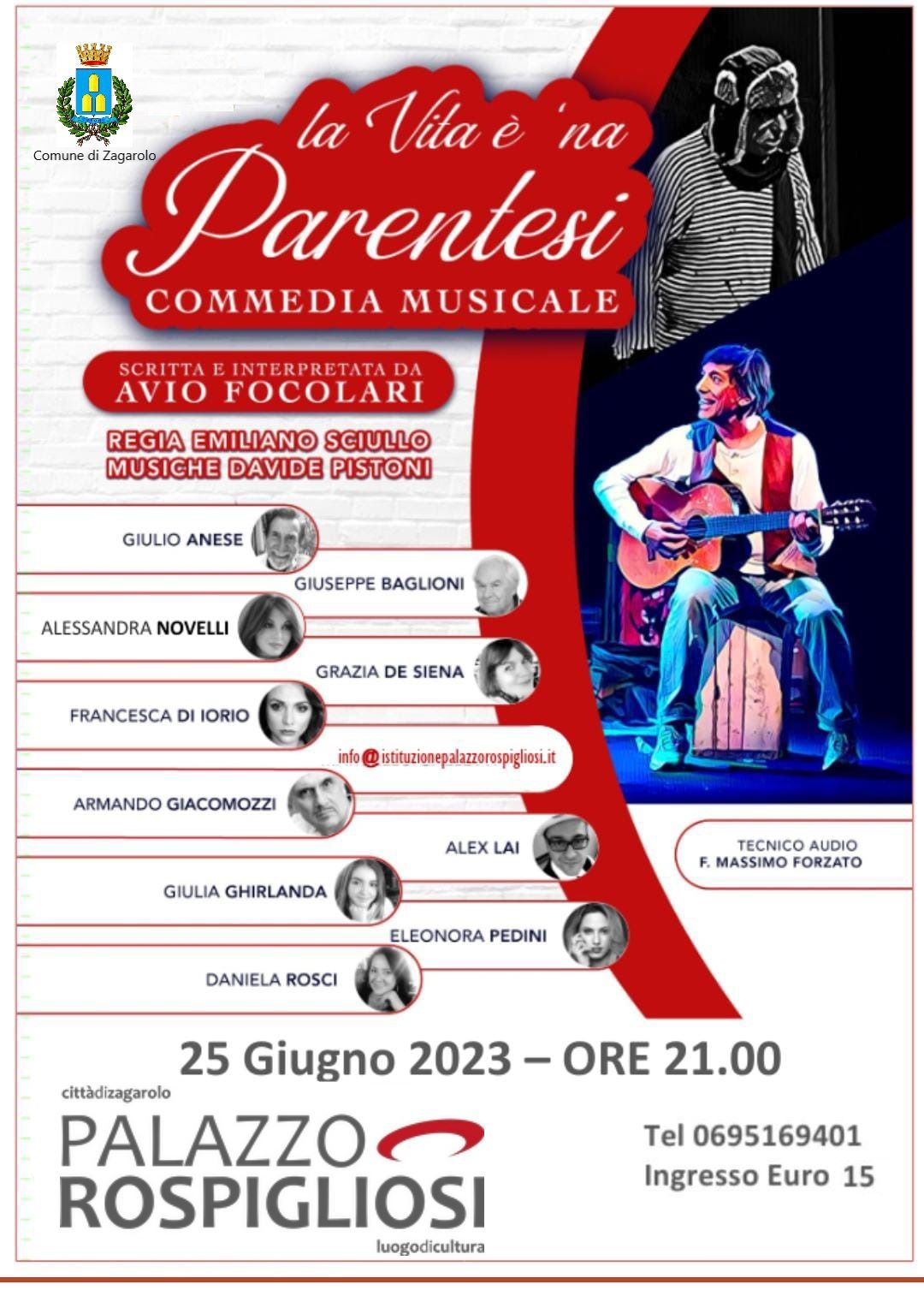 Comune di Zagarolo

la Vita è 'na
Parentesi
COMMEDIA MUSICALE

SCRITTA E INTERPRETATA DA
AVIO FOCOLARI

REGIA EMILIANO SCIULLO
MUSICHE DAVIDE PISTONI

GIULIO ANESE
GIUSEPPE BAGLIONI
ALESSANDRA NOVELLI
GRAZIA DE SIENA
FRANCESCA DI IORIO
info@istituzionepalazzorospigliosi.it
ARMANDO GIACOMOZZI
ALEX LAI
GIULIA GHIRLANDA
ELEONORA PEDINI
DANIELA ROSCI

TECNICO AUDIO
F. MASSIMO FORZATO

25 Giugno 2023 – ORE 21.00

cittàdizagarolo
PALAZZO
ROSPIGLIOSI
luogodicultura

Tel 0695169401
Ingresso Euro 15